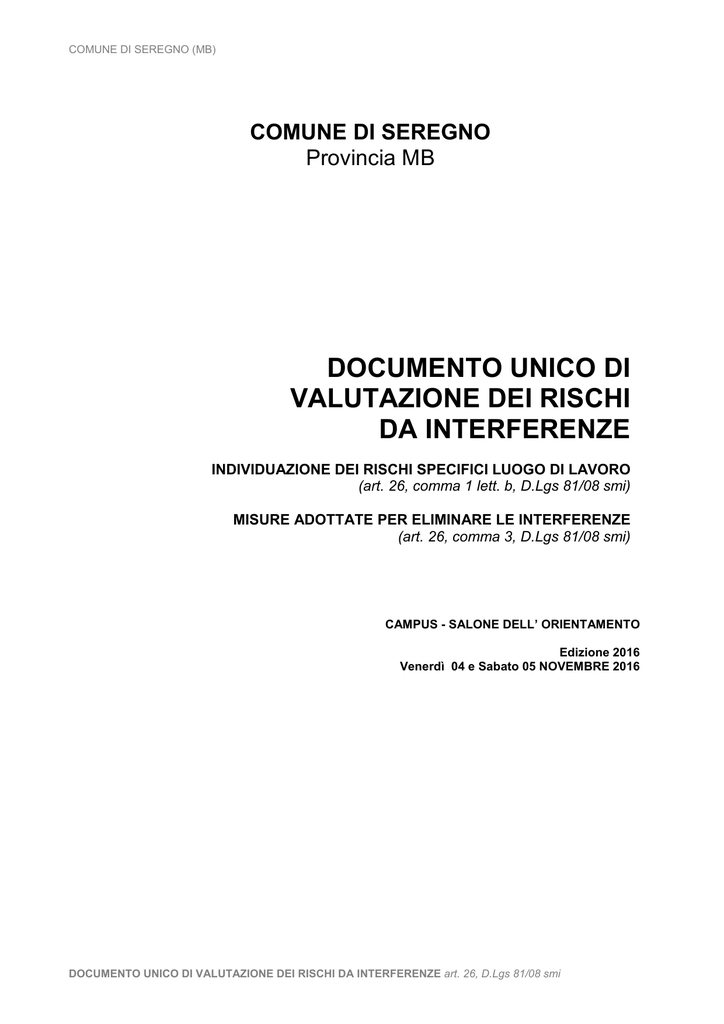 COMUNE DI SEREGNO (MB)

COMUNE DI SEREGNO
Provincia MB

DOCUMENTO UNICO DI VALUTAZIONE DEI RISCHI DA INTERFERENZE

INDIVIDUAZIONE DEI RISCHI SPECIFICI LUOGO DI LAVORO
(art. 26, comma 1 lett. b, D.Lgs 81/08 smi)

MISURE ADOTTATE PER ELIMINARE LE INTERFERENZE
(art. 26, comma 3, D.Lgs 81/08 smi)

CAMPUS - SALONE DELL' ORIENTAMENTO

Edizione 2016
Venerdì 04 e Sabato 05 NOVEMBRE 2016

DOCUMENTO UNICO DI VALUTAZIONE DEI RISCHI DA INTERFERENZE art. 26, D.Lgs 81/08 smi